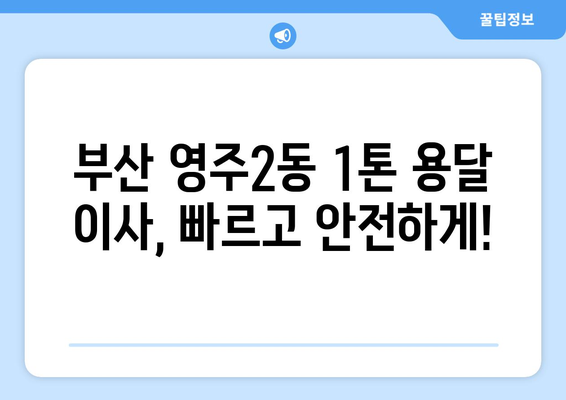 꿀팁정보

부산 영주2동 1톤 용달 이사, 빠르고 안전하게!